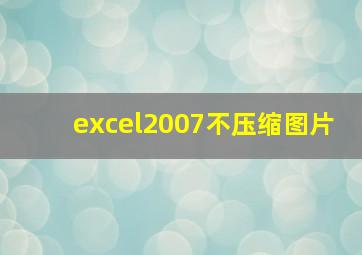 excel2007不压缩图片